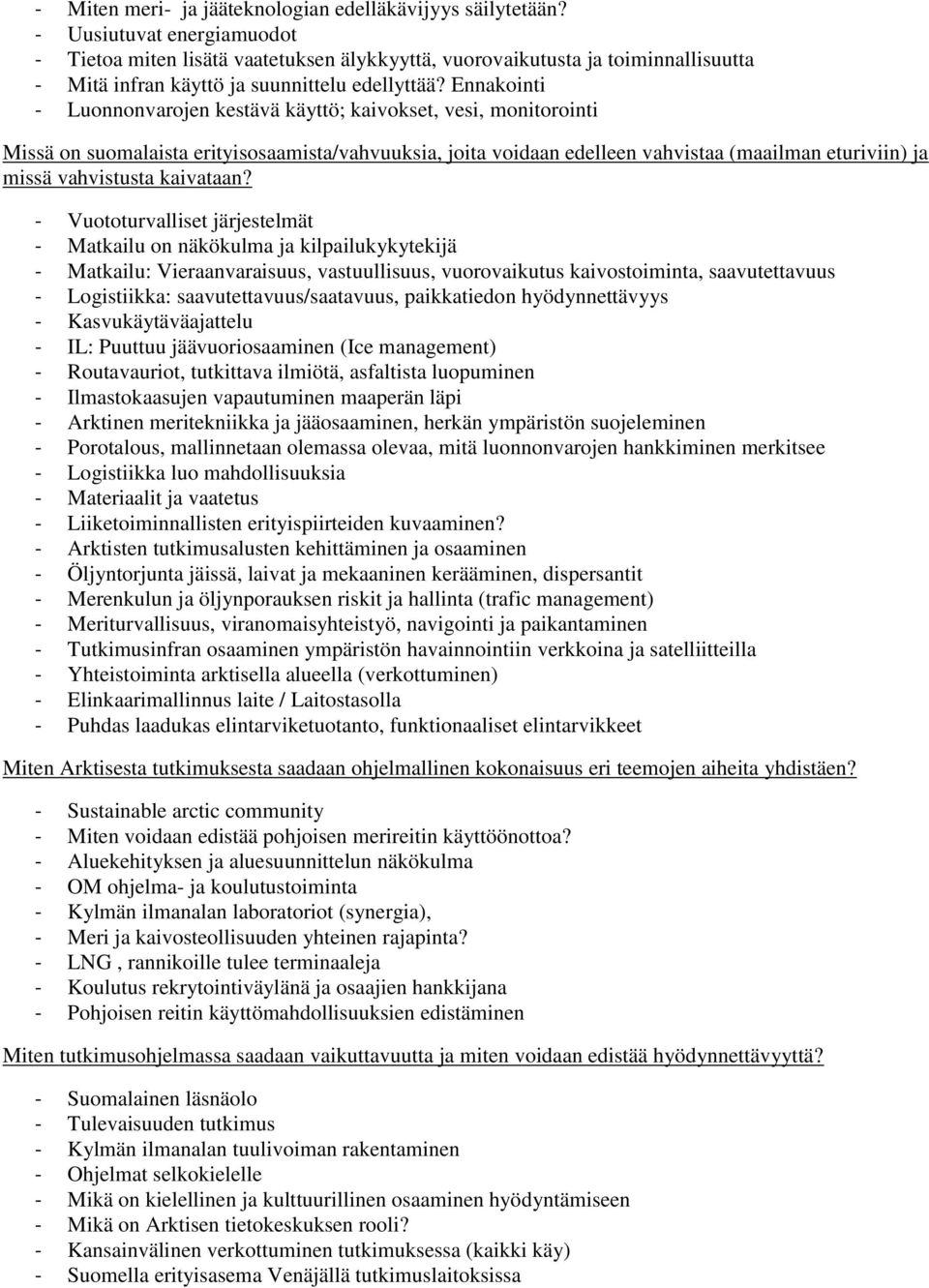 - Miten meri- ja jääteknologian edelläkävijyys säilytetään?
- Uusiutuvat energiamuodot
- Tietoa miten lisätä vaatetuksen älykkyyttä, vuorovaikutusta ja toiminnallisuutta
- Mitä infran käyttö ja suunnittelu edellyttää? Ennakointi
- Luonnonvarojen kestävä käyttö; kaivokset, vesi, monitorointi

Missä on suomalaista erityisosaamista/vahvuuksia, joita voidaan edelleen vahvistaa (maailman eturiviin) ja missä vahvistusta kaivataan?

- Vuototurvalliset järjestelmät
- Matkailu on näkökulma ja kilpailukykytekijä
- Matkailu: Vieraanvaraisuus, vastuullisuus, vuorovaikutus kaivostoiminta, saavutettavuus
- Logistiikka: saavutettavuus/saatavuus, paikkatiedon hyödynnettävyys
- Kasvukäytäväajattelu
- IL: Puuttuu jäävuoriosaaminen (Ice management)
- Routavauriot, tutkittava ilmiötä, asfaltista luopuminen
- Ilmastokaasujen vapautuminen maaperän läpi
- Arktinen meritekniikka ja jääosaaminen, herkän ympäristön suojeleminen
- Porotalous, mallinnetaan olemassa olevaa, mitä luonnonvarojen hankkiminen merkitsee
- Logistiikka luo mahdollisuuksia
- Materiaalit ja vaatetus
- Liiketoiminnallisten erityispiirteiden kuvaaminen?
- Arktisten tutkimusalusten kehittäminen ja osaaminen
- Öljyntorjunta jäissä, laivat ja mekaaninen kerääminen, dispersantit
- Merenkulun ja öljynporauksen riskit ja hallinta (trafic management)
- Meriturvallisuus, viranomaisyhteistyö, navigointi ja paikantaminen
- Tutkimusinfran osaaminen ympäristön havainnointiin verkkoina ja satelliitteilla
- Yhteistoiminta arktisella alueella (verkottuminen)
- Elinkaarimallinnus laite / Laitostasolla
- Puhdas laadukas elintarviketuotanto, funktionaaliset elintarvikkeet

Miten Arktisesta tutkimuksesta saadaan ohjelmallinen kokonaisuus eri teemojen aiheita yhdistäen?

- Sustainable arctic community
- Miten voidaan edistää pohjoisen merireitin käyttöönottoa?
- Aluekehityksen ja aluesuunnittelun näkökulma
- OM ohjelma- ja koulutustoiminta
- Kylmän ilmanalan laboratoriot (synergia),
- Meri ja kaivosteollisuuden yhteinen rajapinta?
- LNG , rannikoille tulee terminaaleja
- Koulutus rekrytointiväylänä ja osaajien hankkijana
- Pohjoisen reitin käyttömahdollisuuksien edistäminen

Miten tutkimusohjelmassa saadaan vaikuttavuutta ja miten voidaan edistää hyödynnettävyyttä?

- Suomalainen läsnäolo
- Tulevaisuuden tutkimus
- Kylmän ilmanalan tuulivoiman rakentaminen
- Ohjelmat selkokielelle
- Mikä on kielellinen ja kulttuurillinen osaaminen hyödyntämiseen
- Mikä on Arktisen tietokeskuksen rooli?
- Kansainvälinen verkottuminen tutkimuksessa (kaikki käy)
- Suomella erityisasema Venäjällä tutkimuslaitoksissa